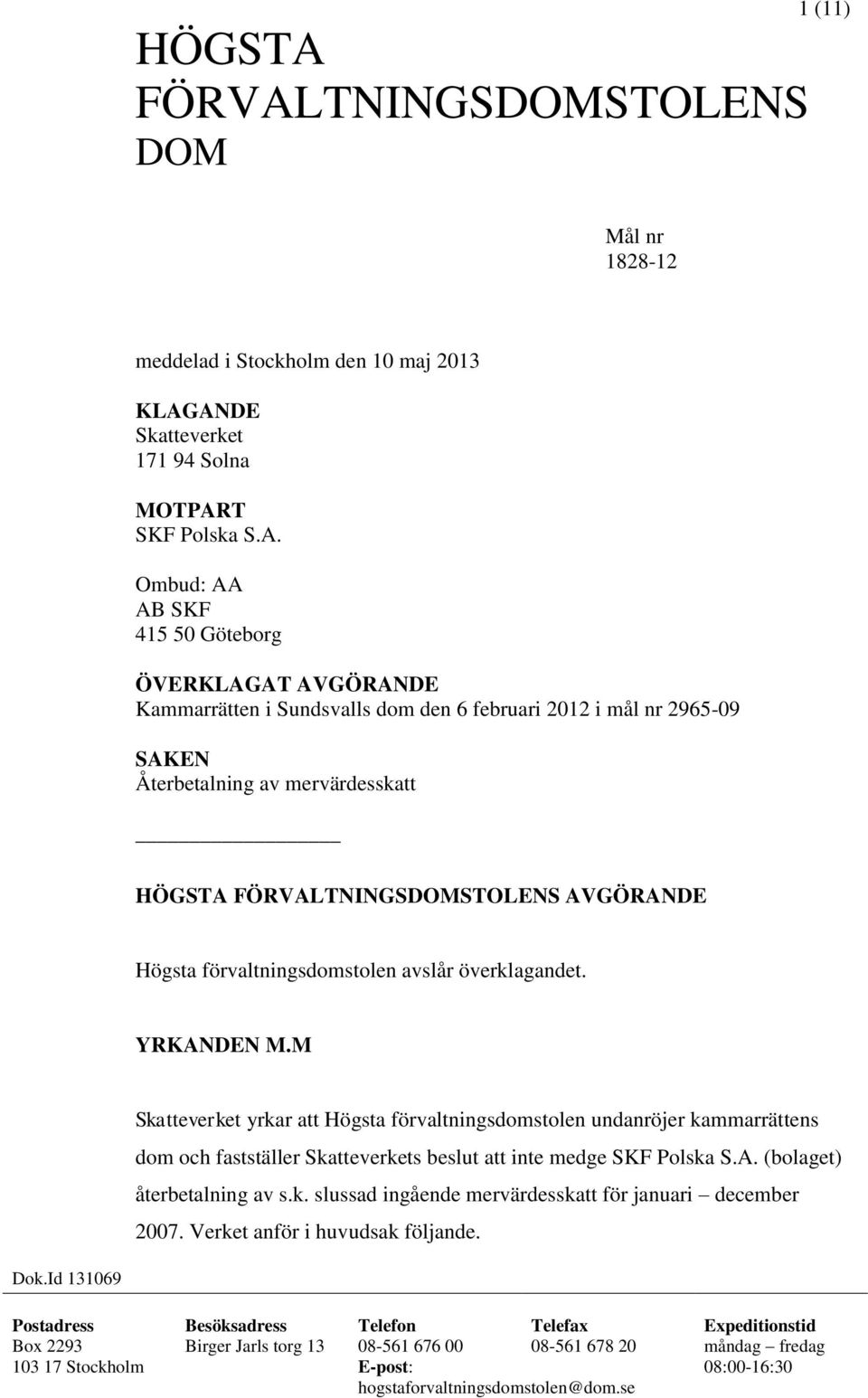 1 (11)

HÖGSTA FÖRVALTNINGSDOMSTOLENS DOM

Mål nr
1828-12

meddelad i Stockholm den 10 maj 2013

KLAGANDE
Skatteverket
171 94 Solna

MOTPART
SKF Polska S.A.

Ombud: AA
AB SKF
415 50 Göteborg

ÖVERKLAGAT AVGÖRANDE
Kammarrätten i Sundsvalls dom den 6 februari 2012 i mål nr 2965-09

SAKEN
Återbetalning av mervärdesskatt

HÖGSTA FÖRVALTNINGSDOMSTOLENS AVGÖRANDE

Högsta förvaltningsdomstolen avslår överklagandet.

YRKANDEN M.M

Skatteverket yrkar att Högsta förvaltningsdomstolen undanröjer kammarrättens dom och fastställer Skatteverkets beslut att inte medge SKF Polska S.A. (bolaget) återbetalning av s.k. slussad ingående mervärdesskatt för januari – december 2007. Verket anför i huvudsak följande.

Dok.Id 131069

| Postadress | Besöksadress | Telefon | Telefax | Expeditionstid |
|---|---|---|---|---|
| Box 2293 | Birger Jarls torg 13 | 08-561 676 00 | 08-561 678 20 | måndag – fredag |
| 103 17 Stockholm | | E-post: | | 08:00-16:30 |
| | | hogstaforvaltningsdomstolen@dom.se | | |